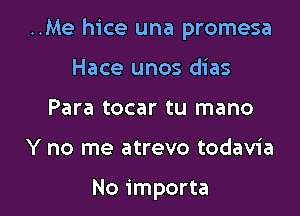 ..Me hice una promesa

Hace unos días

Para tocar tu mano

Y no me atrevo todavía

No importa